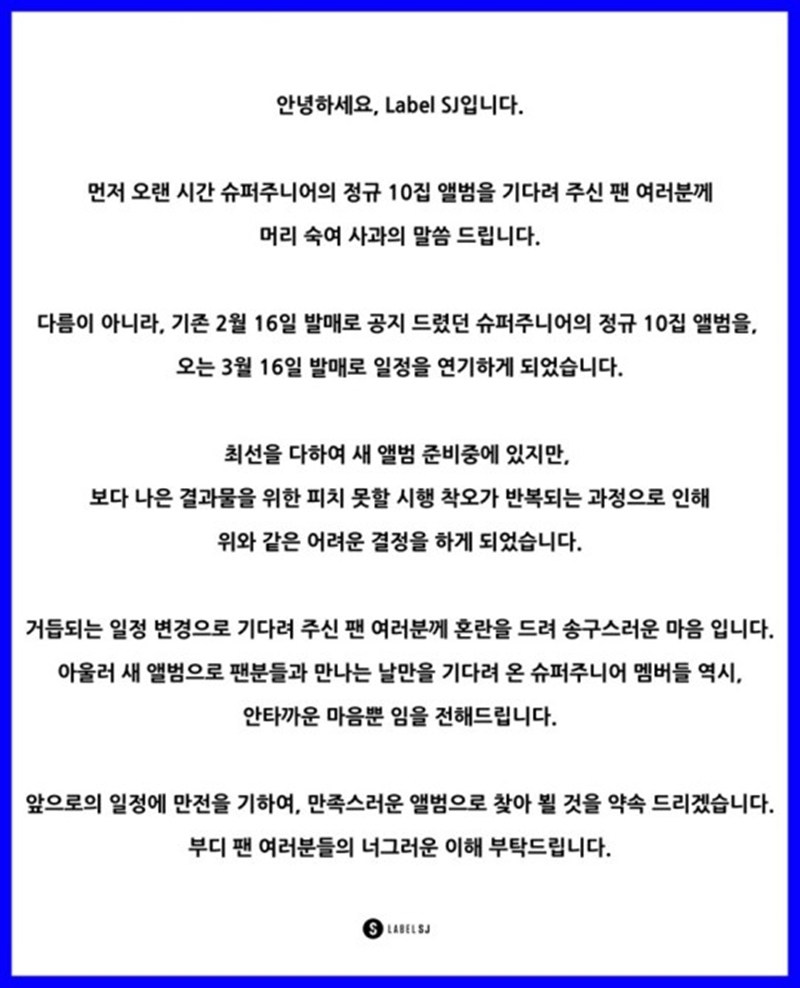 안녕하세요, Label SJ입니다.

먼저 오랜 시간 슈퍼주니어의 정규 10집 앨범을 기다려 주신 팬 여러분께
머리 숙여 사과의 말씀 드립니다.

다름이 아니라, 기존 2월 16일 발매로 공지 드렸던 슈퍼주니어의 정규 10집 앨범을,
오는 3월 16일 발매로 일정을 연기하게 되었습니다.

최선을 다하여 새 앨범 준비중에 있지만,
보다 나은 결과물을 위한 피치 못할 시행 착오가 반복되는 과정으로 인해
위와 같은 어려운 결정을 하게 되었습니다.

거듭되는 일정 변경으로 기다려 주신 팬 여러분께 혼란을 드려 송구스러운 마음 입니다.
아울러 새 앨범으로 팬분들과 만나는 날만을 기다려 온 슈퍼주니어 멤버들 역시,
안타까운 마음뿐 임을 전해드립니다.

앞으로의 일정에 만전을 기하여, 만족스러운 앨범으로 찾아 뵐 것을 약속 드리겠습니다.
부디 팬 여러분들의 너그러운 이해 부탁드립니다.

S LABEL SJ